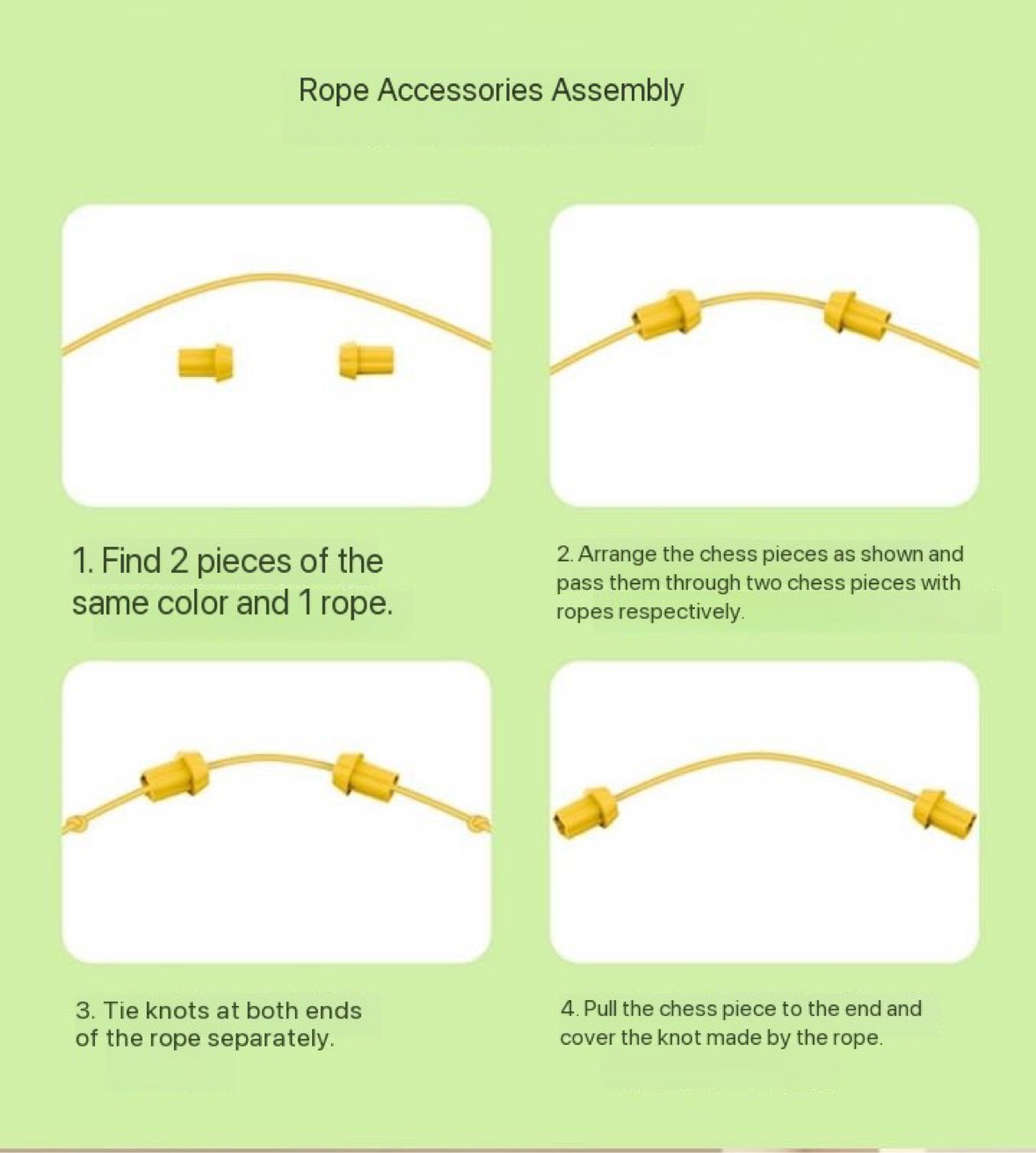 Rope Accessories Assembly

1. Find 2 pieces of the same color and 1 rope.

2. Arrange the chess pieces as shown and pass them through two chess pieces with ropes respectively.

3. Tie knots at both ends of the rope separately.

4. Pull the chess piece to the end and cover the knot made by the rope.